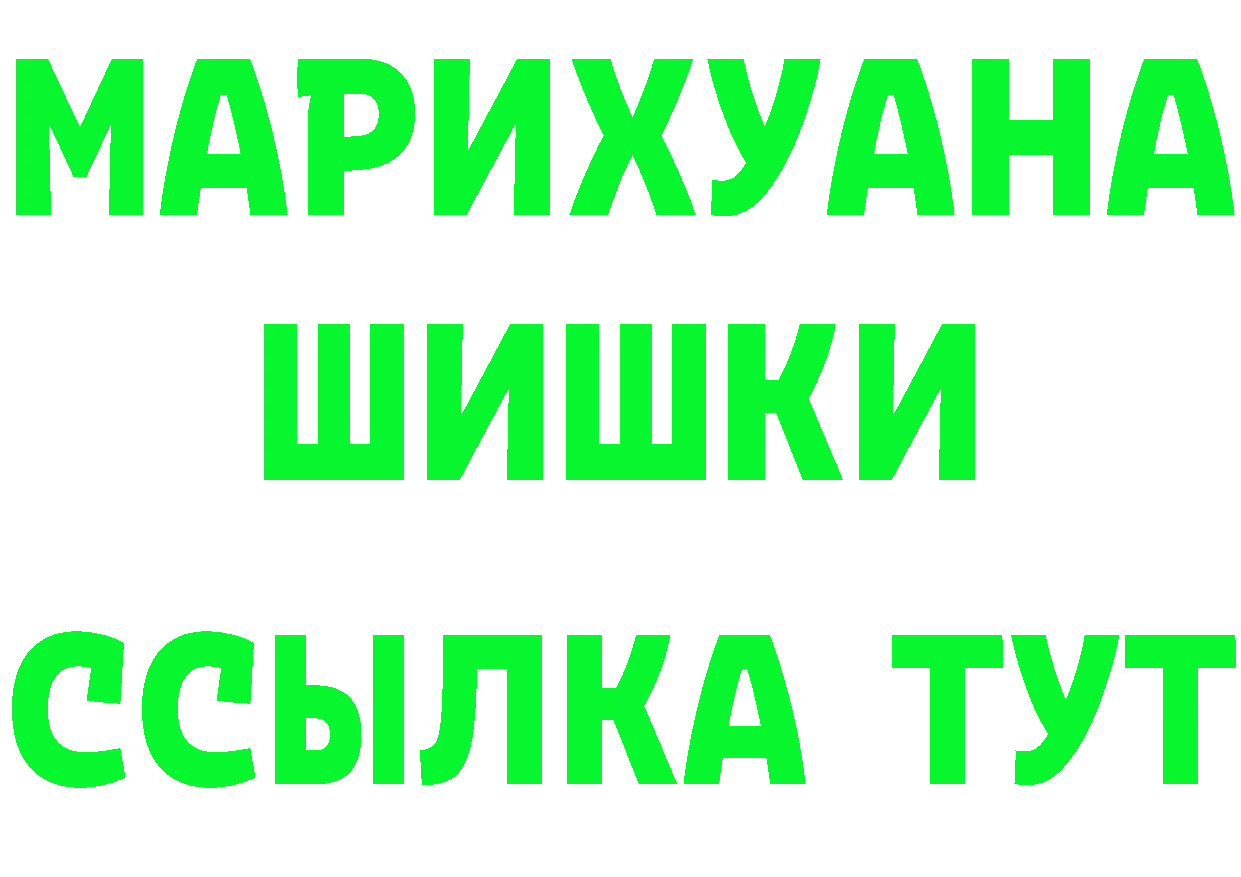 МАРИХУАНА
ШИШКИ
ССЫЛКА ТУТ